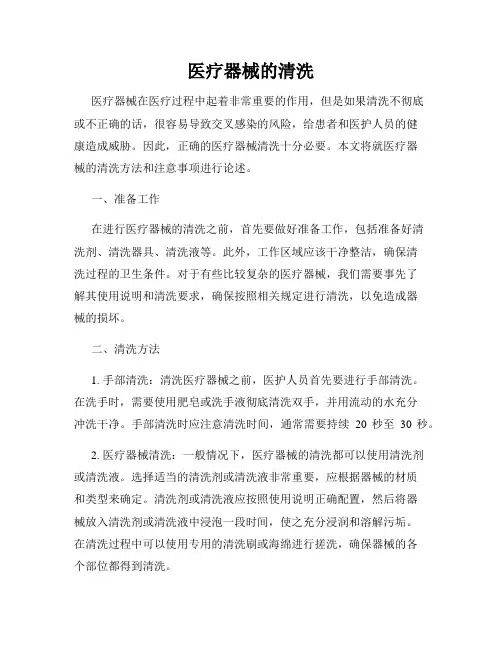 医疗器械的清洗

医疗器械在医疗过程中起着非常重要的作用，但是如果清洗不彻底或不正确的话，很容易导致交叉感染的风险，给患者和医护人员的健康造成威胁。因此，正确的医疗器械清洗十分必要。本文将就医疗器械的清洗方法和注意事项进行论述。

一、准备工作

在进行医疗器械的清洗之前，首先要做好准备工作，包括准备好清洗剂、清洗器具、清洗液等。此外，工作区域应该干净整洁，确保清洗过程的卫生条件。对于有些比较复杂的医疗器械，我们需要事先了解其使用说明和清洗要求，确保按照相关规定进行清洗，以免造成器械的损坏。

二、清洗方法

1. 手部清洗：清洗医疗器械之前，医护人员首先要进行手部清洗。在洗手时，需要使用肥皂或洗手液彻底清洗双手，并用流动的水充分冲洗干净。手部清洗时应注意清洗时间，通常需要持续 20 秒至 30 秒。

2. 医疗器械清洗：一般情况下，医疗器械的清洗都可以使用清洗剂或清洗液。选择适当的清洗剂或清洗液非常重要，应根据器械的材质和类型来确定。清洗剂或清洗液应按照使用说明正确配置，然后将器械放入清洗剂或清洗液中浸泡一段时间，使之充分浸润和溶解污垢。在清洗过程中可以使用专用的清洗刷或海绵进行搓洗，确保器械的各个部位都得到清洗。